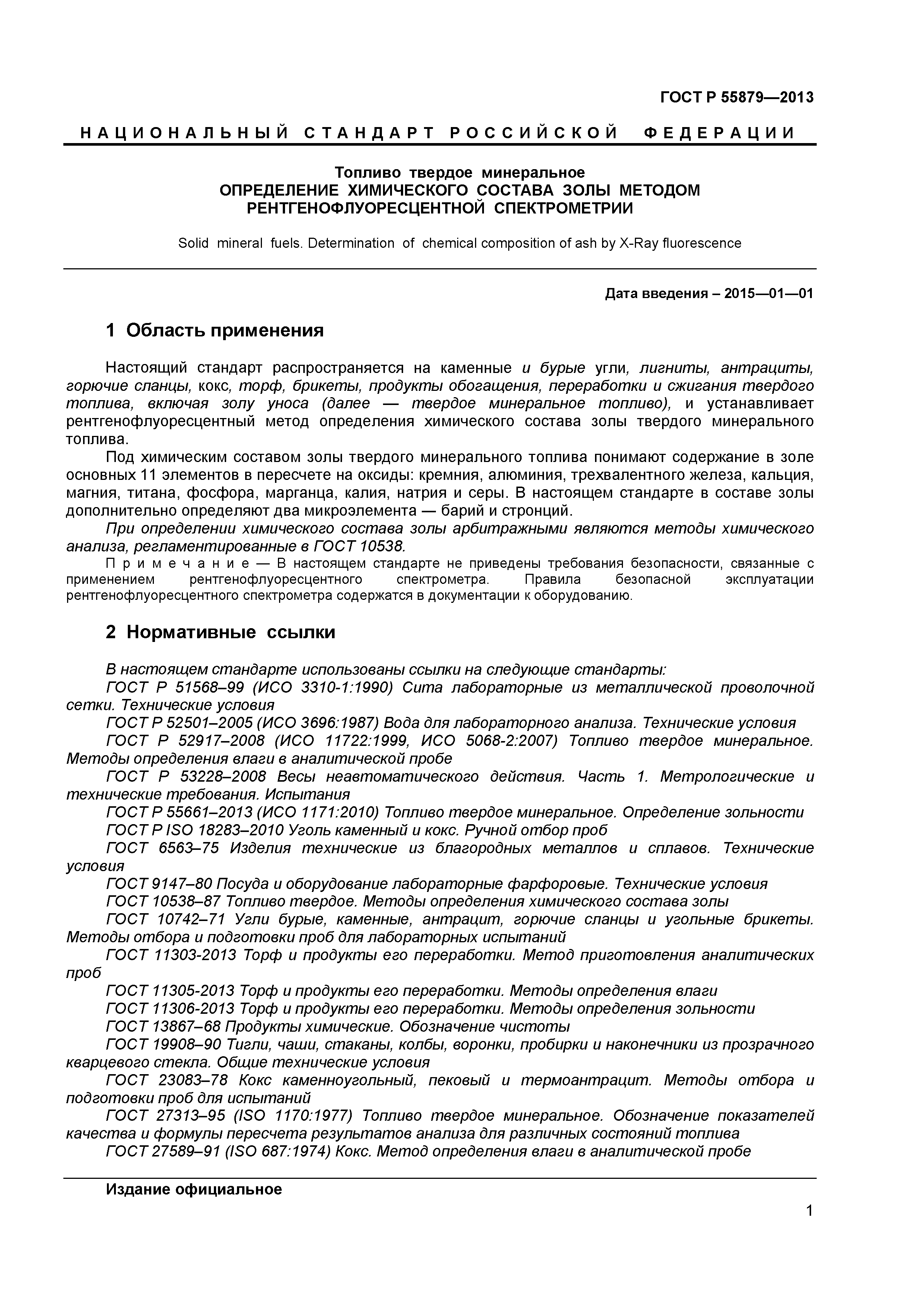 ГОСТ Р 55879—2013

НАЦИОНАЛЬНЫЙ СТАНДАРТ РОССИЙСКОЙ ФЕДЕРАЦИИ

Топливо твердое минеральное
ОПРЕДЕЛЕНИЕ ХИМИЧЕСКОГО СОСТАВА ЗОЛЫ МЕТОДОМ РЕНТГЕНОФЛУОРЕСЦЕНТНОЙ СПЕКТРОМЕТРИИ

Solid mineral fuels. Determination of chemical composition of ash by X-Ray fluorescence

Дата введения – 2015—01—01

1 Область применения

Настоящий стандарт распространяется на каменные и бурые угли, лигниты, антрациты, горючие сланцы, кокс, торф, брикеты, продукты обогащения, переработки и сжигания твердого топлива, включая золу уноса (далее — твердое минеральное топливо), и устанавливает рентгенофлуоресцентный метод определения химического состава золы твердого минерального топлива.

Под химическим составом золы твердого минерального топлива понимают содержание в золе основных 11 элементов в пересчете на оксиды: кремния, алюминия, трехвалентного железа, кальция, магния, титана, фосфора, марганца, калия, натрия и серы. В настоящем стандарте в составе золы дополнительно определяют два микроэлемента — барий и стронций.

При определении химического состава золы арбитражными являются методы химического анализа, регламентированные в ГОСТ 10538.

Примечание — В настоящем стандарте не приведены требования безопасности, связанные с применением рентгенофлуоресцентного спектрометра. Правила безопасной эксплуатации рентгенофлуоресцентного спектрометра содержатся в документации к оборудованию.

2 Нормативные ссылки

В настоящем стандарте использованы ссылки на следующие стандарты:

ГОСТ Р 51568–99 (ИСО 3310-1:1990) Сита лабораторные из металлической проволочной сетки. Технические условия

ГОСТ Р 52501–2005 (ИСО 3696:1987) Вода для лабораторного анализа. Технические условия

ГОСТ Р 52917–2008 (ИСО 11722:1999, ИСО 5068-2:2007) Топливо твердое минеральное. Методы определения влаги в аналитической пробе

ГОСТ Р 53228–2008 Весы неавтоматического действия. Часть 1. Метрологические и технические требования. Испытания

ГОСТ Р 55661–2013 (ИСО 1171:2010) Топливо твердое минеральное. Определение зольности

ГОСТ Р ISO 18283–2010 Уголь каменный и кокс. Ручной отбор проб

ГОСТ 6563–75 Изделия технические из благородных металлов и сплавов. Технические условия

ГОСТ 9147–80 Посуда и оборудование лабораторные фарфоровые. Технические условия

ГОСТ 10538–87 Топливо твердое. Методы определения химического состава золы

ГОСТ 10742–71 Угли бурые, каменные, антрацит, горючие сланцы и угольные брикеты. Методы отбора и подготовки проб для лабораторных испытаний

ГОСТ 11303-2013 Торф и продукты его переработки. Метод приготовления аналитических проб

ГОСТ 11305-2013 Торф и продукты его переработки. Методы определения влаги

ГОСТ 11306-2013 Торф и продукты его переработки. Методы определения зольности

ГОСТ 13867–68 Продукты химические. Обозначение чистоты

ГОСТ 19908–90 Тигли, чаши, стаканы, колбы, воронки, пробирки и наконечники из прозрачного кварцевого стекла. Общие технические условия

ГОСТ 23083–78 Кокс каменноугольный, пековый и термоантрацит. Методы отбора и подготовки проб для испытаний

ГОСТ 27313–95 (ISO 1170:1977) Топливо твердое минеральное. Обозначение показателей качества и формулы пересчета результатов анализа для различных состояний топлива

ГОСТ 27589–91 (ISO 687:1974) Кокс. Метод определения влаги в аналитической пробе

Издание официальное

1